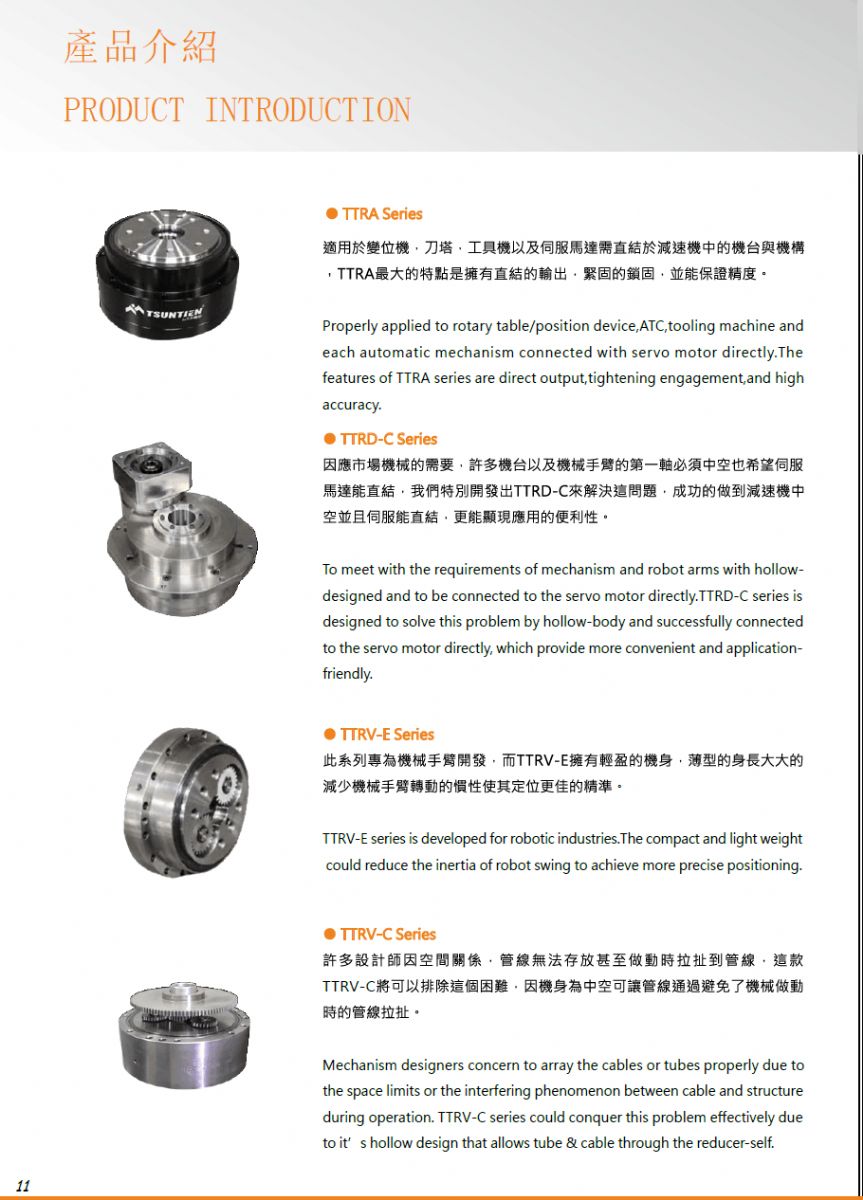 產品介紹
PRODUCT INTRODUCTION

TSUNTIEN

● TTRA Series

適用於變位機，刀塔，工具機以及伺服馬達需直結於減速機中的機台與機構，TTRA最大的特點是擁有直結的輸出，緊固的鎖固，並能保證精度。

Properly applied to rotary table/position device,ATC,tooling machine and each automatic mechanism connected with servo motor directly.The features of TTRA series are direct output,tightening engagement,and high accuracy.

● TTRD-C Series

因應市場機械的需要，許多機台以及機械手臂的第一軸必須中空也希望伺服馬達能直結，我們特別開發出TTRD-C來解決這問題，成功的做到減速機中空並且伺服能直結，更能顯現應用的便利性。

To meet with the requirements of mechanism and robot arms with hollow-designed and to be connected to the servo motor directly.TTRD-C series is designed to solve this problem by hollow-body and successfully connected to the servo motor directly, which provide more convenient and application-friendly.

● TTRV-E Series

此系列專為機械手臂開發，而TTRV-E擁有輕盈的機身，薄型的身長大大的減少機械手臂轉動的慣性使其定位更佳的精準。

TTRV-E series is developed for robotic industries.The compact and light weight could reduce the inertia of robot swing to achieve more precise positioning.

● TTRV-C Series

許多設計師因空間關係，管線無法存放甚至做動時拉扯到管線，這款TTRV-C將可以排除這個困難，因機身為中空可讓管線通過避免了機械做動時的管線拉扯。

Mechanism designers concern to array the cables or tubes properly due to the space limits or the interfering phenomenon between cable and structure during operation. TTRV-C series could conquer this problem effectively due to it’s hollow design that allows tube & cable through the reducer-self.

11